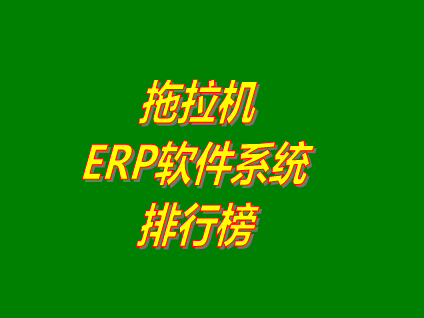 拖拉机
ERP软件系统
排行榜